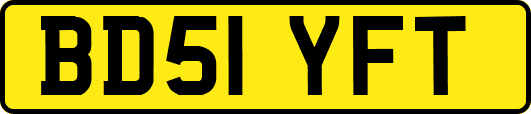 BD51 YFT